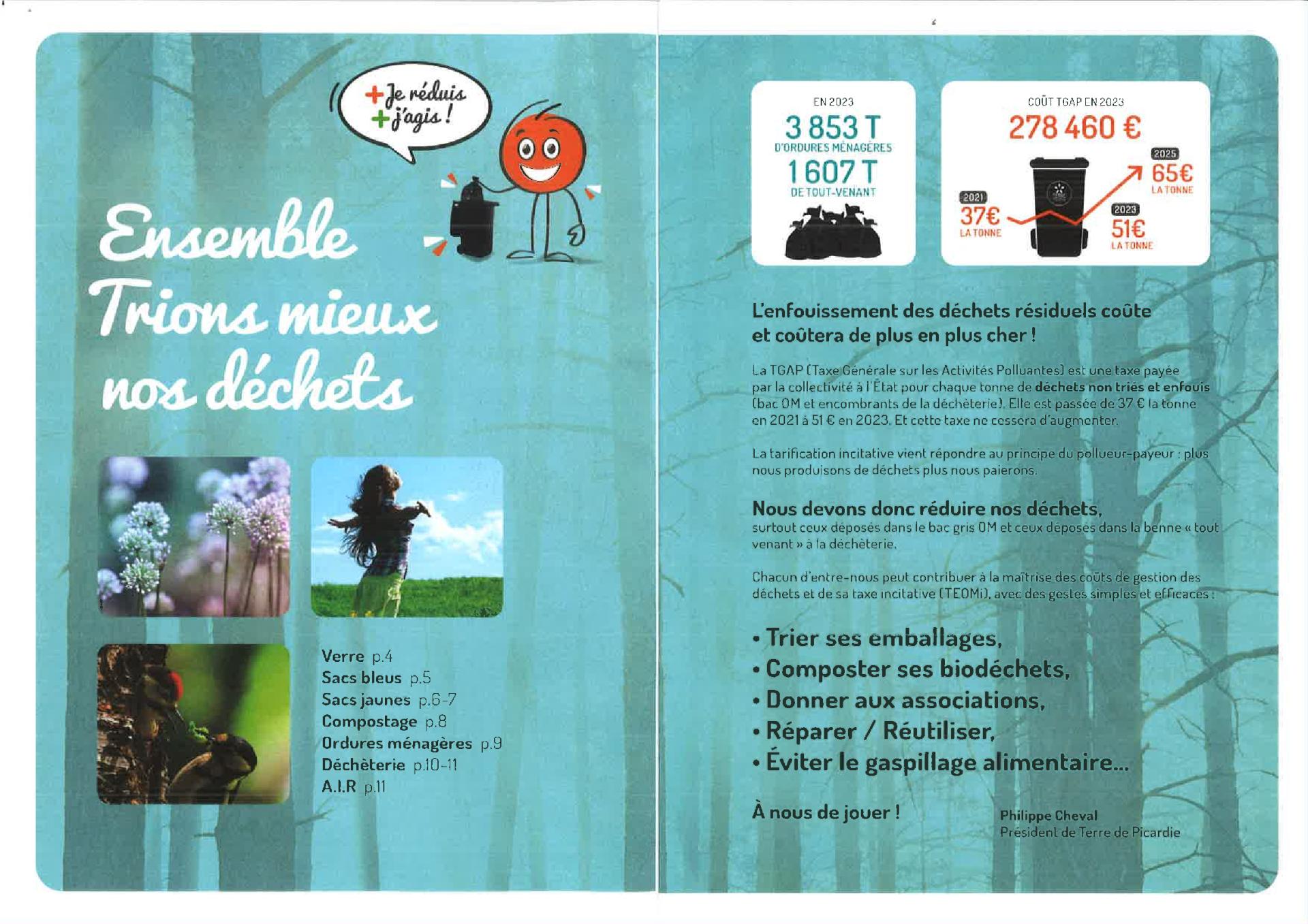 +Je réduis
+j'agis !

Ensemble
Trions mieux
nos déchets

Verre p.4
Sacs bleus p.5
Sacs jaunes p.6-7
Compostage p.8
Ordures ménagères p.9
Déchèterie p.10-11
A.I.R p.11

EN 2023
3 853 T
D'ORDURES MÉNAGÈRES
1 607 T
DE TOUT-VENANT

COÛT TGAP EN 2023
278 460 €
2021
37€
LA TONNE
2023
51€
LA TONNE
2025
65€
LA TONNE

L'enfouissement des déchets résiduels coûte et coûtera de plus en plus cher !

La TGAP (Taxe Générale sur les Activités Polluantes) est une taxe payée par la collectivité à l'État pour chaque tonne de déchets non triés et enfouis (bac OM et encombrants de la déchèterie). Elle est passée de 37 € la tonne en 2021 à 51 € en 2023. Et cette taxe ne cessera d'augmenter.

La tarification incitative vient répondre au principe du pollueur-payeur : plus nous produisons de déchets plus nous paierons.

Nous devons donc réduire nos déchets,
surtout ceux déposés dans le bac gris OM et ceux déposés dans la benne « tout venant » à la déchèterie.

Chacun d'entre-nous peut contribuer à la maîtrise des coûts de gestion des déchets et de sa taxe incitative (TEOMi), avec des gestes simples et efficaces :

• Trier ses emballages,
• Composter ses biodéchets,
• Donner aux associations,
• Réparer / Réutiliser,
• Éviter le gaspillage alimentaire...

À nous de jouer !

Philippe Cheval
Président de Terre de Picardie